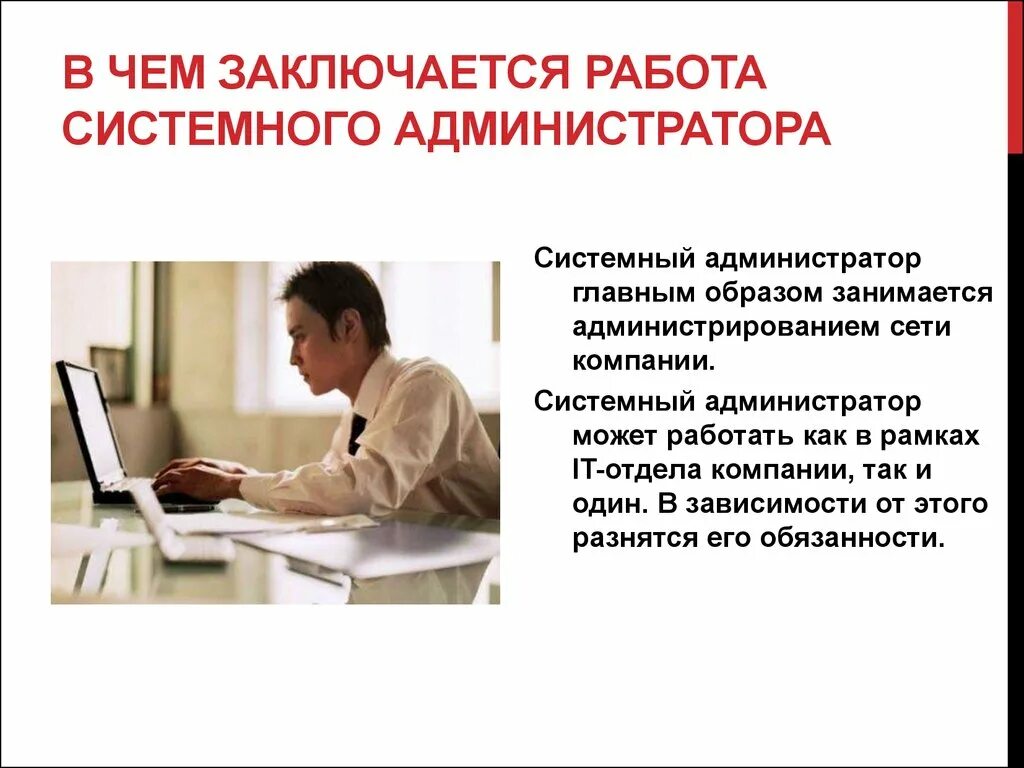 В ЧЕМ ЗАКЛЮЧАЕТСЯ РАБОТА СИСТЕМНОГО АДМИНИСТРАТОРА

Системный администратор главным образом занимается администрированием сети компании.

Системный администратор может работать как в рамках IT-отдела компании, так и один. В зависимости от этого разнятся его обязанности.